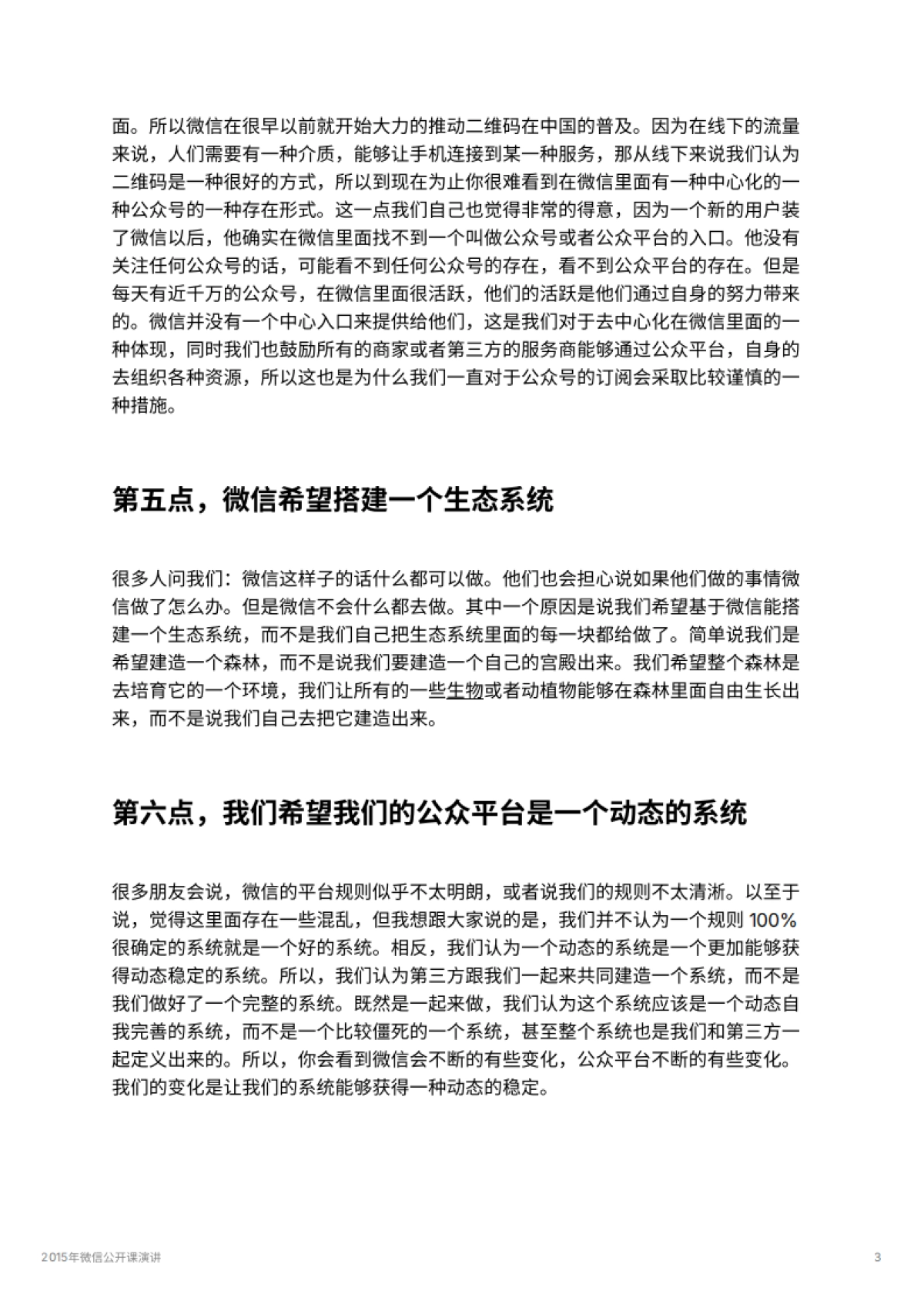 面。所以微信在很早以前就开始大力的推动二维码在中国的普及。因为在线下的流量来说，人们需要有一种介质，能够让手机连接到某一种服务，那从线下来说我们认为二维码是一种很好的方式，所以到现在为止你很难看到在微信里面有一种中心化的一种公众号的一种存在形式。这一点我们自己也觉得非常的得意，因为一个新的用户装了微信以后，他确实在微信里面找不到一个叫做公众号或者公众平台的入口。他没有关注任何公众号的话，可能看不到任何公众号的存在，看不到公众平台的存在。但是每天有近千万的公众号，在微信里面很活跃，他们的活跃是他们通过自身的努力带来的。微信并没有一个中心入口来提供给他们，这是我们对于去中心化在微信里面的一种体现，同时我们也鼓励所有的商家或者第三方的服务商能够通过公众平台，自身的去组织各种资源，所以这也是为什么我们一直对于公众号的订阅会采取比较谨慎的一种措施。

第五点，微信希望搭建一个生态系统

很多人问我们：微信这样子的话什么都可以做。他们也会担心说如果他们做的事情微信做了怎么办。但是微信不会什么都去做。其中一个原因是说我们希望基于微信能搭建一个生态系统，而不是我们自己把生态系统里面的每一块都给做了。简单说我们是希望建造一个森林，而不是说我们要建造一个自己的宫殿出来。我们希望整个森林是去培育它的一个环境，我们让所有的一些生物或者动植物能够在森林里面自由生长出来，而不是说我们自己去把它建造出来。

第六点，我们希望我们的公众平台是一个动态的系统

很多朋友会说，微信的平台规则似乎不太明朗，或者说我们的规则不太清淅。以至于说，觉得这里面存在一些混乱，但我想跟大家说的是，我们并不认为一个规则 100% 很确定的系统就是一个好的系统。相反，我们认为一个动态的系统是一个更加能够获得动态稳定的系统。所以，我们认为第三方跟我们一起来共同建造一个系统，而不是我们做好了一个完整的系统。既然是一起来做，我们认为这个系统应该是一个动态自我完善的系统，而不是一个比较僵死的一个系统，甚至整个系统也是我们和第三方一起定义出来的。所以，你会看到微信会不断的有些变化，公众平台不断的有些变化。我们的变化是让我们的系统能够获得一种动态的稳定。

2015年微信公开课演讲

3